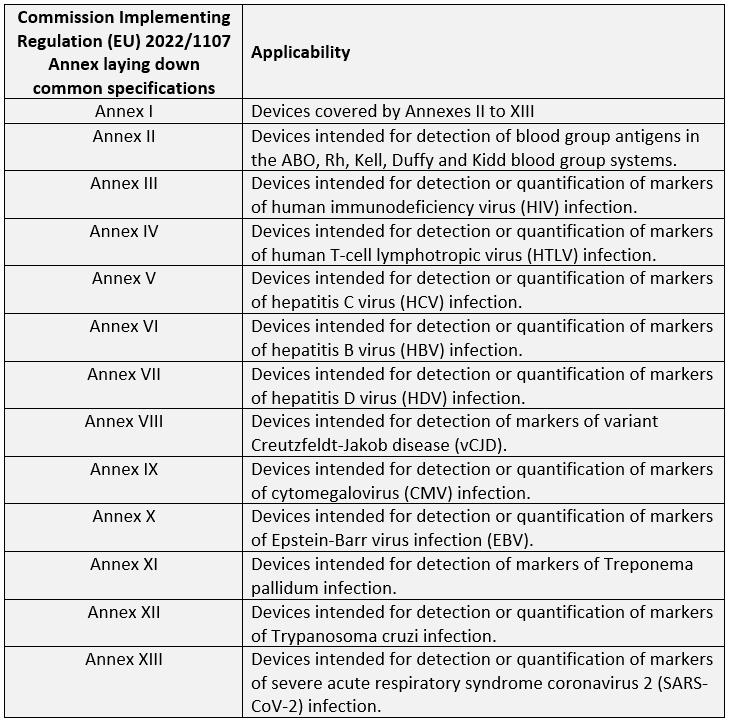 | Commission Implementing Regulation (EU) 2022/1107 Annex laying down common specifications | Applicability |
|---|---|
| Annex I | Devices covered by Annexes II to XIII |
| Annex II | Devices intended for detection of blood group antigens in the ABO, Rh, Kell, Duffy and Kidd blood group systems. |
| Annex III | Devices intended for detection or quantification of markers of human immunodeficiency virus (HIV) infection. |
| Annex IV | Devices intended for detection or quantification of markers of human T-cell lymphotropic virus (HTLV) infection. |
| Annex V | Devices intended for detection or quantification of markers of hepatitis C virus (HCV) infection. |
| Annex VI | Devices intended for detection or quantification of markers of hepatitis B virus (HBV) infection. |
| Annex VII | Devices intended for detection or quantification of markers of hepatitis D virus (HDV) infection. |
| Annex VIII | Devices intended for detection of markers of variant Creutzfeldt-Jakob disease (vCJD). |
| Annex IX | Devices intended for detection or quantification of markers of cytomegalovirus (CMV) infection. |
| Annex X | Devices intended for detection or quantification of markers of Epstein-Barr virus infection (EBV). |
| Annex XI | Devices intended for detection of markers of Treponema pallidum infection. |
| Annex XII | Devices intended for detection or quantification of markers of Trypanosoma cruzi infection. |
| Annex XIII | Devices intended for detection or quantification of markers of severe acute respiratory syndrome coronavirus 2 (SARS-CoV-2) infection. |